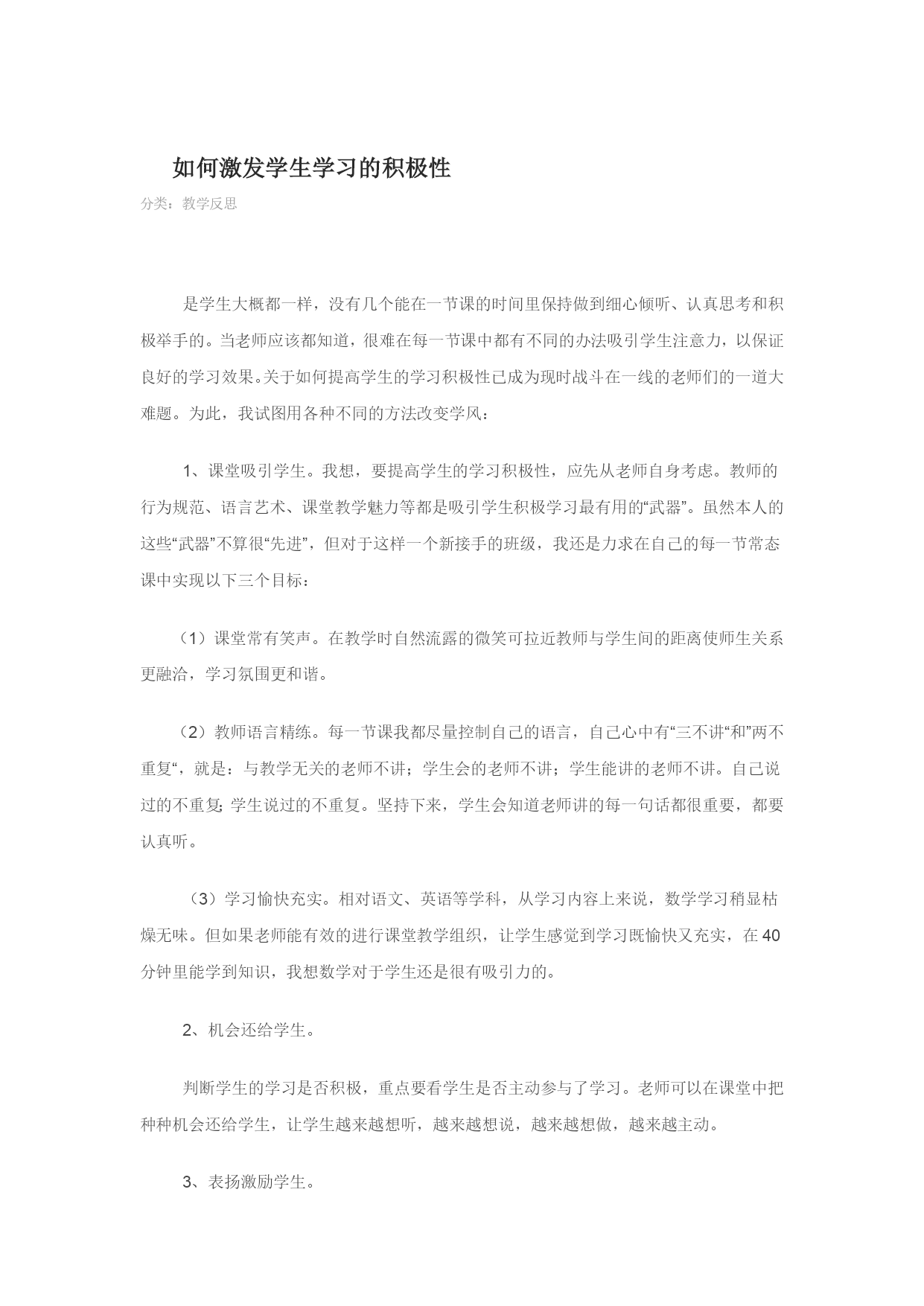 如何激发学生学习的积极性

分类：教学反思

是学生大概都一样，没有几个能在一节课的时间里保持做到细心倾听、认真思考和积极举手的。当老师应该都知道，很难在每一节课中都有不同的办法吸引学生注意力，以保证良好的学习效果。关于如何提高学生的学习积极性已成为现时战斗在一线的老师们的一道大难题。为此，我试图用各种不同的方法改变学风：

1、课堂吸引学生。我想，要提高学生的学习积极性，应先从老师自身考虑。教师的行为规范、语言艺术、课堂教学魅力等都是吸引学生积极学习最有用的“武器”。虽然本人的这些“武器”不算很“先进”，但对于这样一个新接手的班级，我还是力求在自己的每一节常态课中实现以下三个目标：

（1）课堂常有笑声。在教学时自然流露的微笑可拉近教师与学生间的距离使师生关系更融洽，学习氛围更和谐。

（2）教师语言精练。每一节课我都尽量控制自己的语言，自己心中有“三不讲“和”两不重复“，就是：与教学无关的老师不讲；学生会的老师不讲；学生能讲的老师不讲。自己说过的不重复；学生说过的不重复。坚持下来，学生会知道老师讲的每一句话都很重要，都要认真听。

（3）学习愉快充实。相对语文、英语等学科，从学习内容上来说，数学学习稍显枯燥无味。但如果老师能有效的进行课堂教学组织，让学生感觉到学习既愉快又充实，在40分钟里能学到知识，我想数学对于学生还是很有吸引力的。

2、机会还给学生。

判断学生的学习是否积极，重点要看学生是否主动参与了学习。老师可以在课堂中把种种机会还给学生，让学生越来越想听，越来越想说，越来越想做，越来越主动。

3、表扬激励学生。